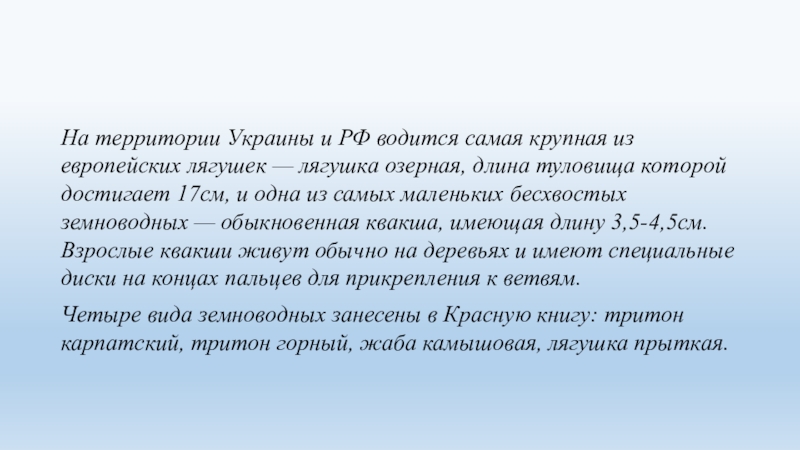 На территории Украины и РФ водится самая крупная из европейских лягушек — лягушка озерная, длина туловища которой достигает 17см, и одна из самых маленьких бесхвостых земноводных — обыкновенная квакша, имеющая длину 3,5-4,5см. Взрослые квакши живут обычно на деревьях и имеют специальные диски на концах пальцев для прикрепления к ветвям.

Четыре вида земноводных занесены в Красную книгу: тритон карпатский, тритон горный, жаба камышовая, лягушка прыткая.